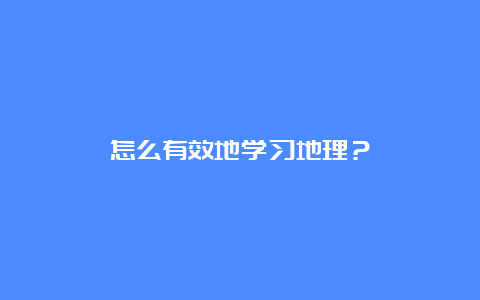 怎么有效地学习地理？